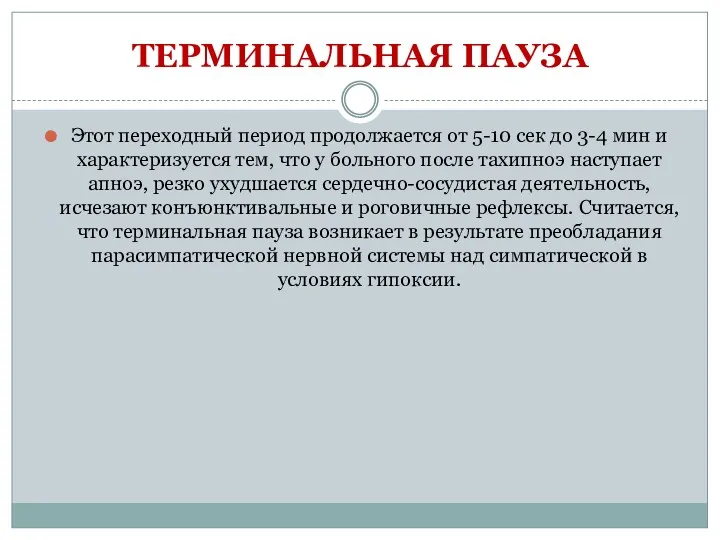 ТЕРМИНАЛЬНАЯ ПАУЗА

Этот переходный период продолжается от 5-10 сек до 3-4 мин и характеризуется тем, что у больного после тахипноэ наступает апноэ, резко ухудшается сердечно-сосудистая деятельность, исчезают конъюнктивальные и роговичные рефлексы. Считается, что терминальная пауза возникает в результате преобладания парасимпатической нервной системы над симпатической в условиях гипоксии.